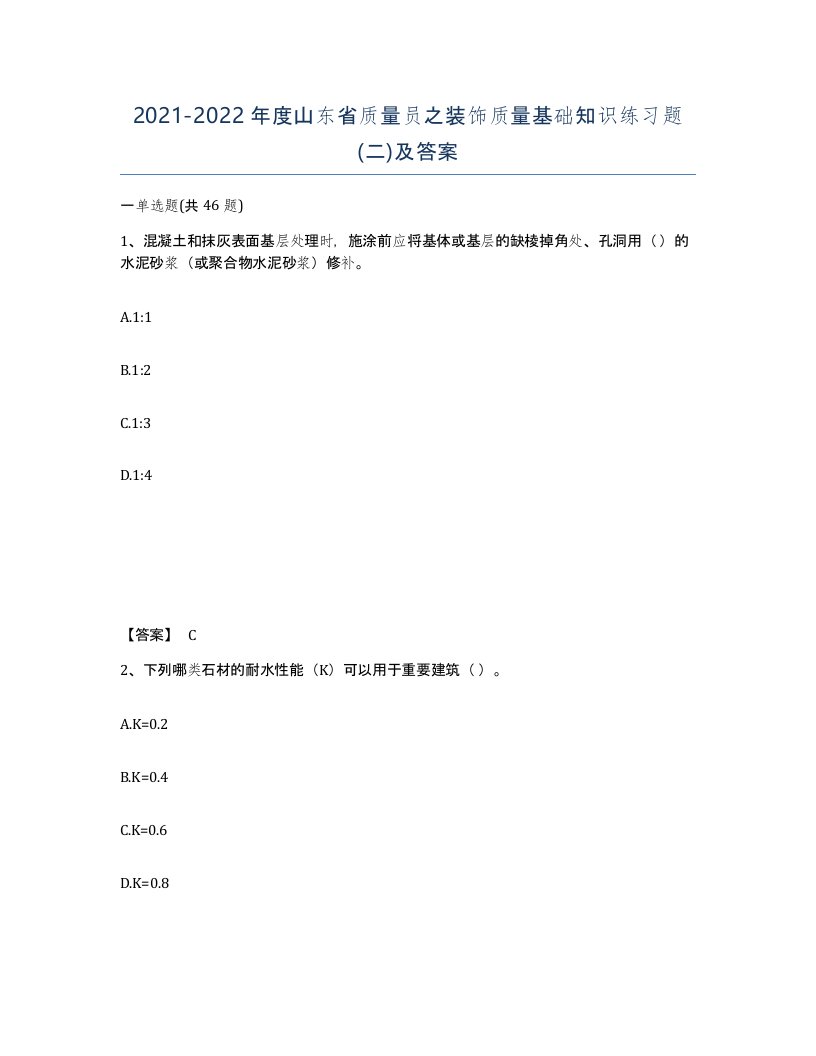 2021-2022年度山东省质量员之装饰质量基础知识练习题(二)及答案

一单选题(共46题)

1、混凝土和抹灰表面基层处理时，施涂前应将基体或基层的缺棱掉角处、孔洞用（）的水泥砂浆（或聚合物水泥砂浆）修补。

A.1:1

B.1:2

C.1:3

D.1:4

【答案】 C

2、下列哪类石材的耐水性能（K）可以用于重要建筑（）。

A.K=0.2

B.K=0.4

C.K=0.6

D.K=0.8